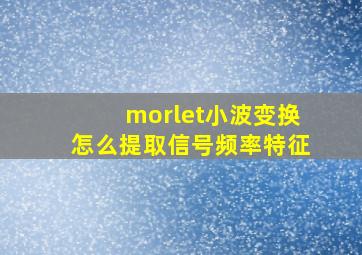 morlet小波变换
怎么提取信号频率特征